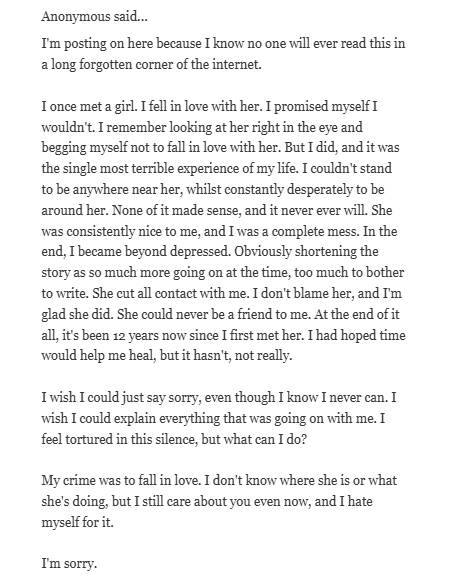 Anonymous said...

I'm posting on here because I know no one will ever read this in a long forgotten corner of the internet.

I once met a girl. I fell in love with her. I promised myself I wouldn't. I remember looking at her right in the eye and begging myself not to fall in love with her. But I did, and it was the single most terrible experience of my life. I couldn't stand to be anywhere near her, whilst constantly desperately to be around her. None of it made sense, and it never ever will. She was consistently nice to me, and I was a complete mess. In the end, I became beyond depressed. Obviously shortening the story as so much more going on at the time, too much to bother to write. She cut all contact with me. I don't blame her, and I'm glad she did. She could never be a friend to me. At the end of it all, it's been 12 years now since I first met her. I had hoped time would help me heal, but it hasn't, not really.

I wish I could just say sorry, even though I know I never can. I wish I could explain everything that was going on with me. I feel tortured in this silence, but what can I do?

My crime was to fall in love. I don't know where she is or what she's doing, but I still care about you even now, and I hate myself for it.

I'm sorry.